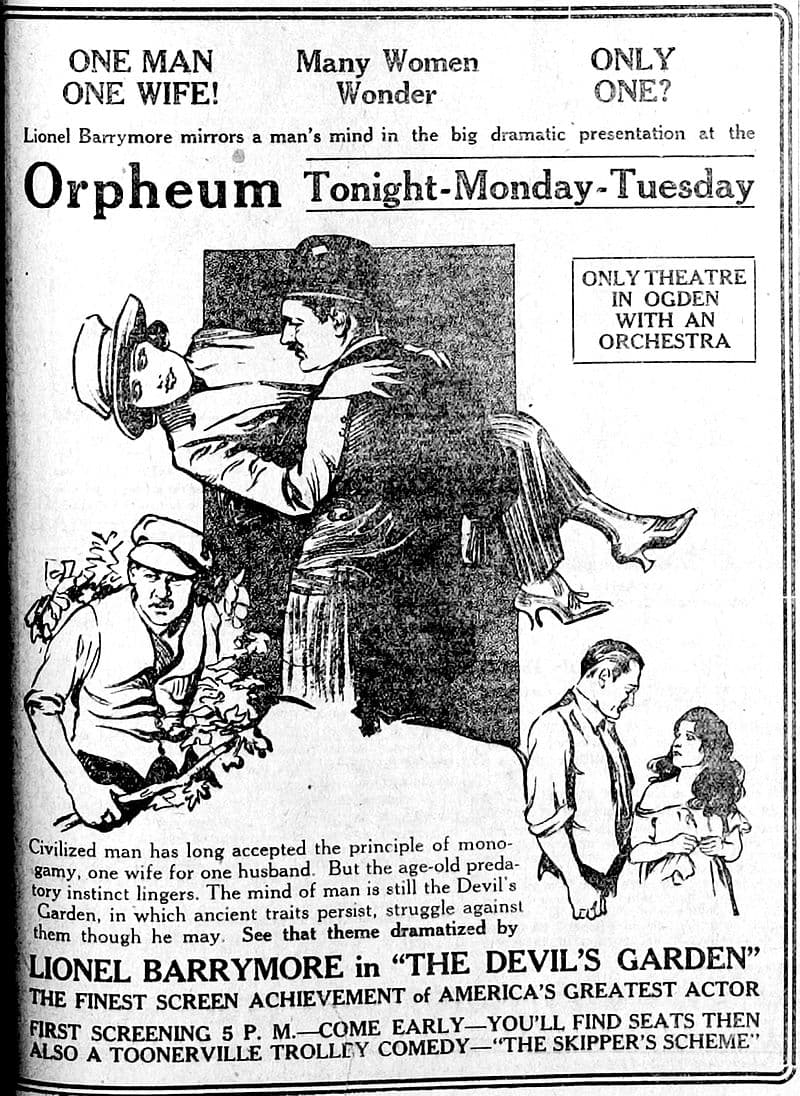 ONE MAN ONE WIFE!

Many Women Wonder

ONLY ONE?

Lionel Barrymore mirrors a man's mind in the big dramatic presentation at the

Orpheum Tonight-Monday-Tuesday

ONLY THEATRE IN OGDEN WITH AN ORCHESTRA

Civilized man has long accepted the principle of monogamy, one wife for one husband. But the age-old predatory instinct lingers. The mind of man is still the Devil's Garden, in which ancient traits persist, struggle against them though he may. See that theme dramatized by

LIONEL BARRYMORE in "THE DEVIL'S GARDEN"

THE FINEST SCREEN ACHIEVEMENT of AMERICA'S GREATEST ACTOR

FIRST SCREENING 5 P. M.—COME EARLY—YOU'LL FIND SEATS THEN
ALSO A TOONERVILLE TROLLEY COMEDY—"THE SKIPPER'S SCHEME"